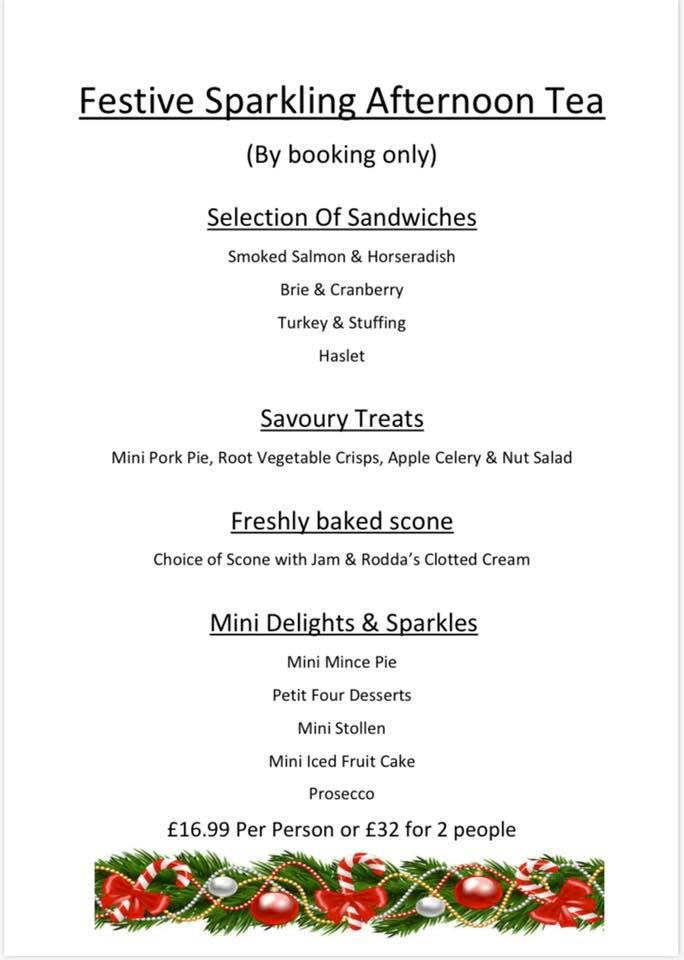 Festive Sparkling Afternoon Tea

(By booking only)

Selection Of Sandwiches

Smoked Salmon & Horseradish

Brie & Cranberry

Turkey & Stuffing

Haslet

Savoury Treats

Mini Pork Pie, Root Vegetable Crisps, Apple Celery & Nut Salad

Freshly baked scone

Choice of Scone with Jam & Rodda's Clotted Cream

Mini Delights & Sparkles

Mini Mince Pie

Petit Four Desserts

Mini Stollen

Mini Iced Fruit Cake

Prosecco

£16.99 Per Person or £32 for 2 people